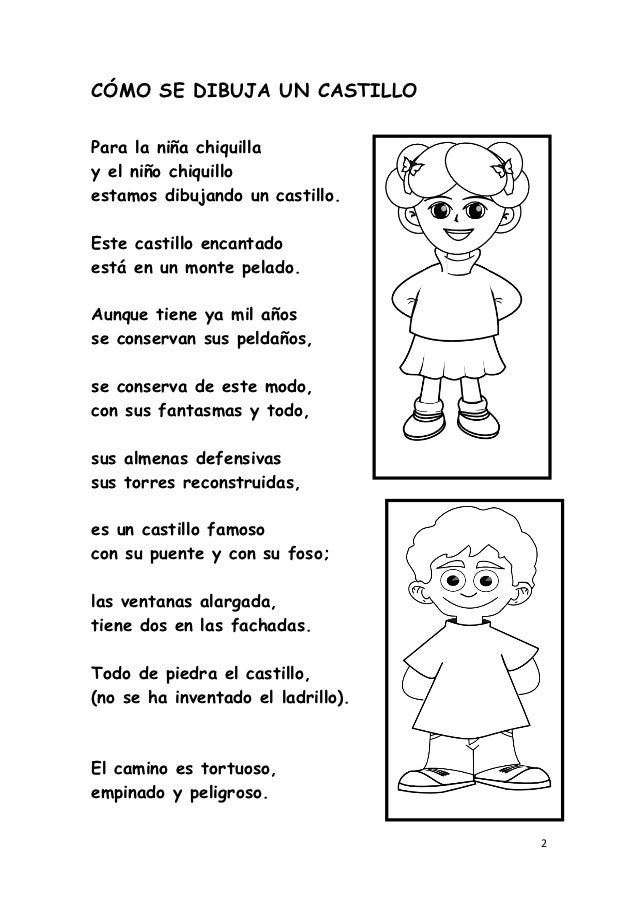 CÓMO SE DIBUJA UN CASTILLO

Para la niña chiquilla
y el niño chiquillo
estamos dibujando un castillo.

Este castillo encantado
está en un monte pelado.

Aunque tiene ya mil años
se conservan sus peldaños,

se conserva de este modo,
con sus fantasmas y todo,

sus almenas defensivas
sus torres reconstruidas,

es un castillo famoso
con su puente y con su foso;

las ventanas alargada,
tiene dos en las fachadas.

Todo de piedra el castillo,
(no se ha inventado el ladrillo).

El camino es tortuoso,
empinado y peligroso.

2